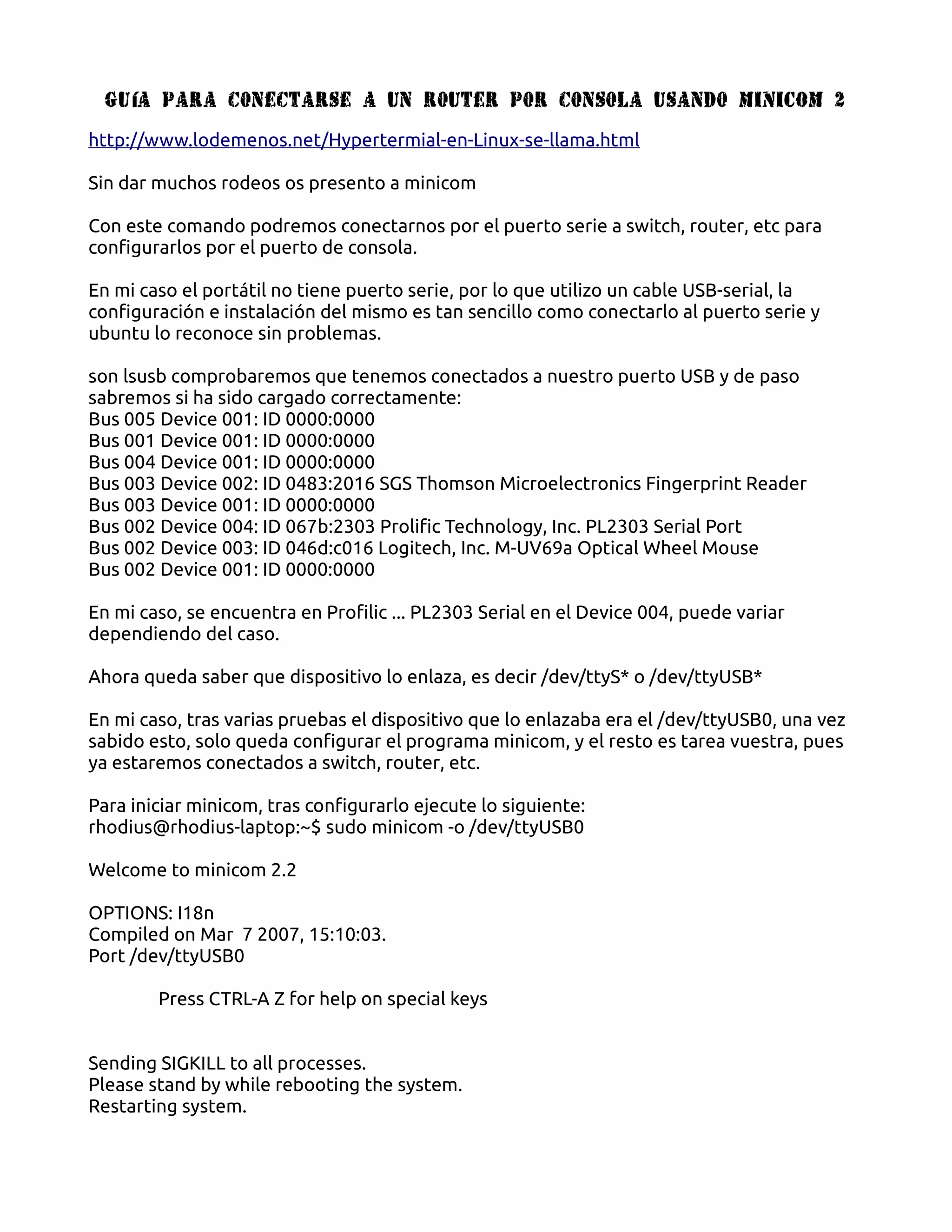 GUÍA PARA CONECTARSE A UN ROUTER POR CONSOLA USANDO MINICOM 2

http://www.lodemenos.net/Hypertermial-en-Linux-se-llama.html

Sin dar muchos rodeos os presento a minicom

Con este comando podremos conectarnos por el puerto serie a switch, router, etc para configurarlos por el puerto de consola.

En mi caso el portátil no tiene puerto serie, por lo que utilizo un cable USB-serial, la configuración e instalación del mismo es tan sencillo como conectarlo al puerto serie y ubuntu lo reconoce sin problemas.

son lsusb comprobaremos que tenemos conectados a nuestro puerto USB y de paso sabremos si ha sido cargado correctamente:
Bus 005 Device 001: ID 0000:0000
Bus 001 Device 001: ID 0000:0000
Bus 004 Device 001: ID 0000:0000
Bus 003 Device 002: ID 0483:2016 SGS Thomson Microelectronics Fingerprint Reader
Bus 003 Device 001: ID 0000:0000
Bus 002 Device 004: ID 067b:2303 Prolific Technology, Inc. PL2303 Serial Port
Bus 002 Device 003: ID 046d:c016 Logitech, Inc. M-UV69a Optical Wheel Mouse
Bus 002 Device 001: ID 0000:0000

En mi caso, se encuentra en Profilic ... PL2303 Serial en el Device 004, puede variar dependiendo del caso.

Ahora queda saber que dispositivo lo enlaza, es decir /dev/ttyS* o /dev/ttyUSB*

En mi caso, tras varias pruebas el dispositivo que lo enlazaba era el /dev/ttyUSB0, una vez sabido esto, solo queda configurar el programa minicom, y el resto es tarea vuestra, pues ya estaremos conectados a switch, router, etc.

Para iniciar minicom, tras configurarlo ejecute lo siguiente:
rhodius@rhodius-laptop:~$ sudo minicom -o /dev/ttyUSB0

Welcome to minicom 2.2

OPTIONS: I18n
Compiled on Mar 7 2007, 15:10:03.
Port /dev/ttyUSB0

Press CTRL-A Z for help on special keys

Sending SIGKILL to all processes.
Please stand by while rebooting the system.
Restarting system.